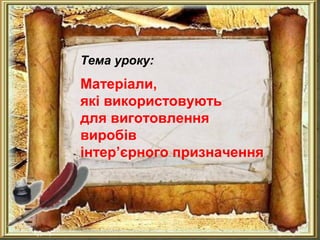 Тема уроку:

Матеріали,
які використовують
для виготовлення
виробів
інтер’єрного призначення